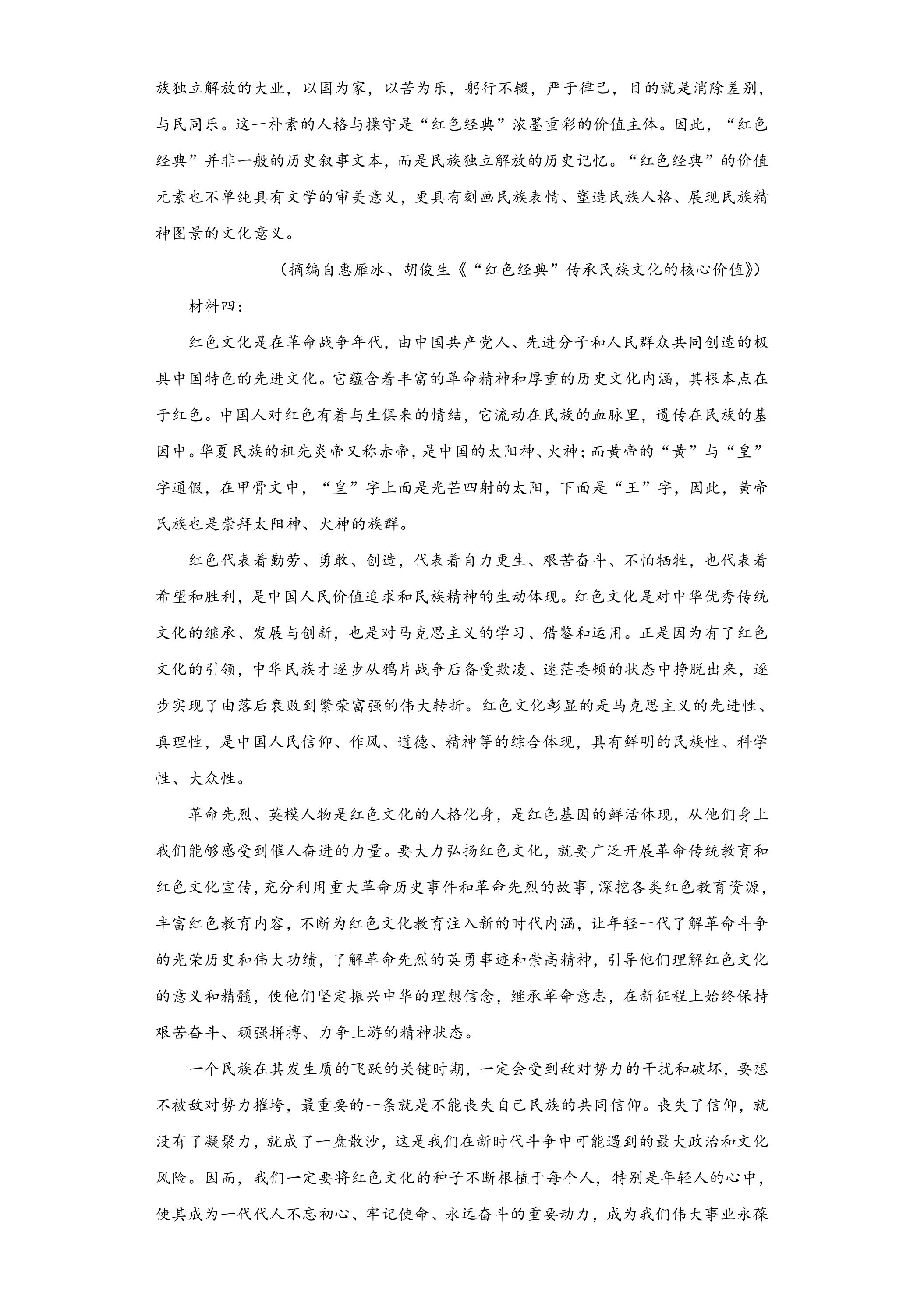 族独立解放的大业，以国为家，以苦为乐，躬行不辍，严于律己，目的就是消除差别，与民同乐。这一朴素的人格与操守是“红色经典”浓墨重彩的价值主体。因此，“红色经典”并非一般的历史叙事文本，而是民族独立解放的历史记忆。“红色经典”的价值元素也不单纯具有文学的审美意义，更具有刻画民族表情、塑造民族人格、展现民族精神图景的文化意义。

（摘编自惠雁冰、胡俊生《“红色经典”传承民族文化的核心价值》）

材料四：

红色文化是在革命战争年代，由中国共产党人、先进分子和人民群众共同创造的极具中国特色的先进文化。它蕴含着丰富的革命精神和厚重的历史文化内涵，其根本点在于红色。中国人对红色有着与生俱来的情结，它流动在民族的血脉里，遗传在民族的基因中。华夏民族的祖先炎帝又称赤帝，是中国的太阳神、火神；而黄帝的“黄”与“皇”字通假，在甲骨文中，“皇”字上面是光芒四射的太阳，下面是“王”字，因此，黄帝氏族也是崇拜太阳神、火神的族群。

红色代表着勤劳、勇敢、创造，代表着自力更生、艰苦奋斗、不怕牺牲，也代表着希望和胜利，是中国人民价值追求和民族精神的生动体现。红色文化是对中华优秀传统文化的继承、发展与创新，也是对马克思主义的学习、借鉴和运用。正是因为有了红色文化的引领，中华民族才逐步从鸦片战争后备受欺凌、迷茫委顿的状态中挣脱出来，逐步实现了由落后衰败到繁荣富强的伟大转折。红色文化彰显的是马克思主义的先进性、真理性，是中国人民信仰、作风、道德、精神等的综合体现，具有鲜明的民族性、科学性、大众性。

革命先烈、英模人物是红色文化的人格化身，是红色基因的鲜活体现，从他们身上我们能够感受到催人奋进的力量。要大力弘扬红色文化，就要广泛开展革命传统教育和红色文化宣传，充分利用重大革命历史事件和革命先烈的故事，深挖各类红色教育资源，丰富红色教育内容，不断为红色文化教育注入新的时代内涵，让年轻一代了解革命斗争的光荣历史和伟大功绩，了解革命先烈的英勇事迹和崇高精神，引导他们理解红色文化的意义和精髓，使他们坚定振兴中华的理想信念，继承革命意志，在新征程上始终保持艰苦奋斗、顽强拼搏、力争上游的精神状态。

一个民族在其发生质的飞跃的关键时期，一定会受到敌对势力的干扰和破坏，要想不被敌对势力摧垮，最重要的一条就是不能丧失自己民族的共同信仰。丧失了信仰，就没有了凝聚力，就成了一盘散沙，这是我们在新时代斗争中可能遇到的最大政治和文化风险。因而，我们一定要将红色文化的种子不断根植于每个人，特别是年轻人的心中，使其成为一代代人不忘初心、牢记使命、永远奋斗的重要动力，成为我们伟大事业永葆